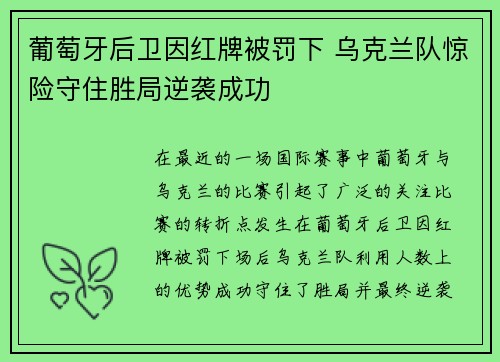 葡萄牙后卫因红牌被罚下 乌克兰队惊险守住胜局逆袭成功

在最近的一场国际赛事中葡萄牙与乌克兰的比赛引起了广泛的关注比赛的转折点发生在葡萄牙后卫因红牌被罚下场后乌克兰队利用人数上的优势成功守住了胜局并最终逆袭